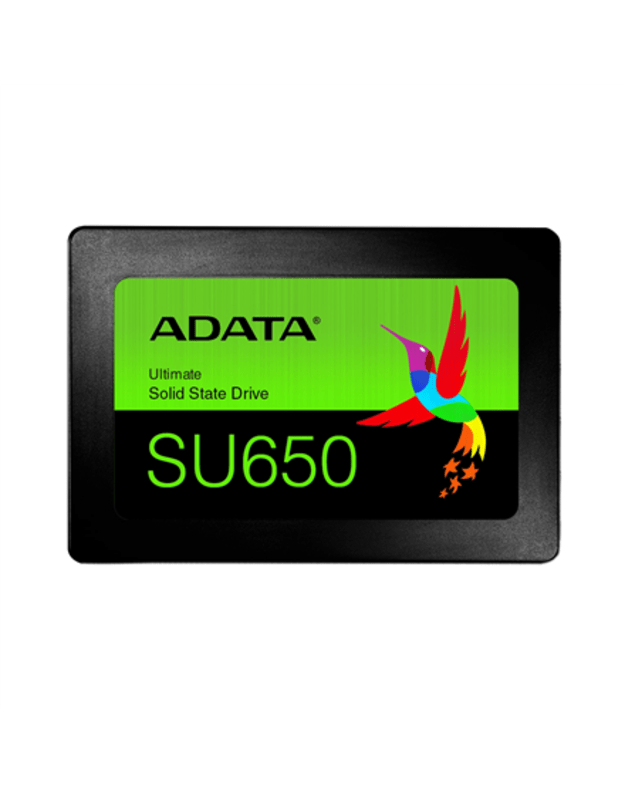 ADATA®

Ultimate
Solid State Drive

SU650